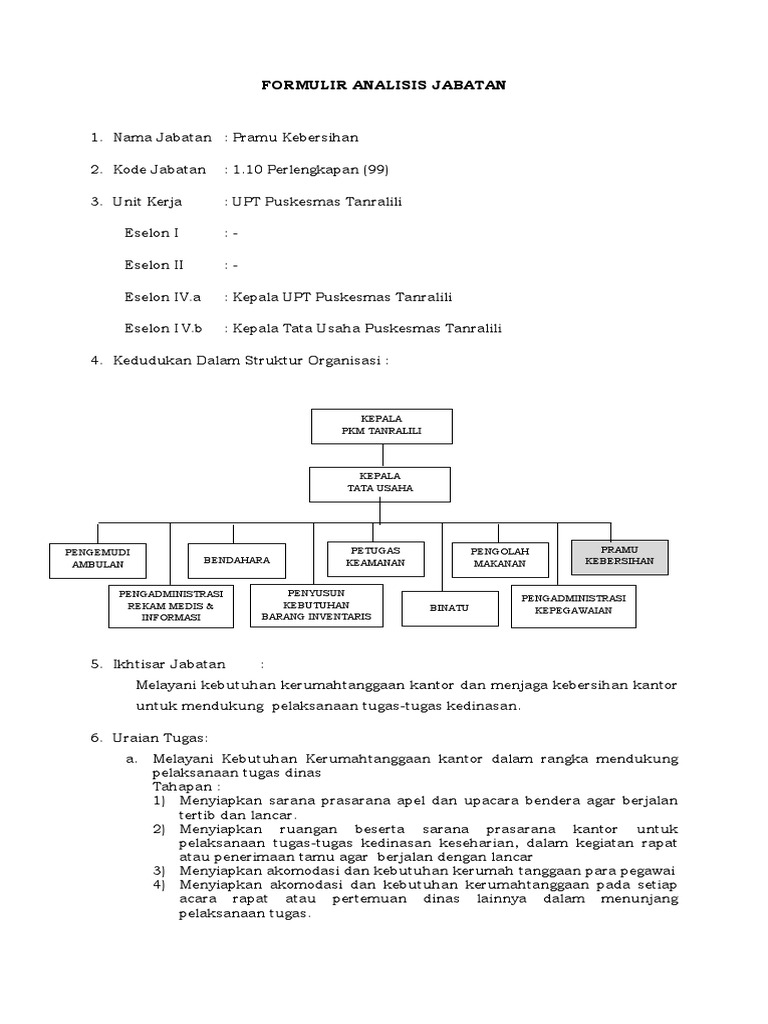 FORMULIR ANALISIS JABATAN

1. Nama Jabatan : Pramu Kebersihan

2. Kode Jabatan : 1.10 Perlengkapan (99)

3. Unit Kerja : UPT Puskesmas Tanralili

Eselon I : -

Eselon II : -

Eselon IV.a : Kepala UPT Puskesmas Tanralili

Eselon I V.b : Kepala Tata Usaha Puskesmas Tanralili

4. Kedudukan Dalam Struktur Organisasi :

KEPALA
PKM TANRALILI

KEPALA
TATA USAHA

PENGEMUDI
AMBULAN

BENDAHARA

PETUGAS
KEAMANAN

PENGOLAH
MAKANAN

PRAMU
KEBERSIHAN

PENGADMINISTRASI
REKAM MEDIS &
INFORMASI

PENYUSUN
KEBUTUHAN
BARANG INVENTARIS

BINATU

PENGADMINISTRASI
KEPEGAWAIAN

5. Ikhtisar Jabatan :

Melayani kebutuhan kerumahtanggaan kantor dan menjaga kebersihan kantor untuk mendukung pelaksanaan tugas-tugas kedinasan.

6. Uraian Tugas:

a. Melayani Kebutuhan Kerumahtanggaan kantor dalam rangka mendukung pelaksanaan tugas dinas
Tahapan :
1) Menyiapkan sarana prasarana apel dan upacara bendera agar berjalan tertib dan lancar.
2) Menyiapkan ruangan beserta sarana prasarana kantor untuk pelaksanaan tugas-tugas kedinasan keseharian, dalam kegiatan rapat atau penerimaan tamu agar berjalan dengan lancar
3) Menyiapkan akomodasi dan kebutuhan kerumah tanggaan para pegawai
4) Menyiapkan akomodasi dan kebutuhan kerumahtanggaan pada setiap acara rapat atau pertemuan dinas lainnya dalam menunjang pelaksanaan tugas.